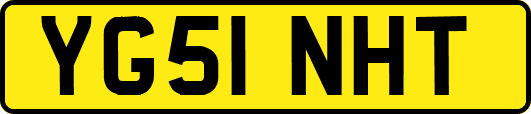 YG51 NHT